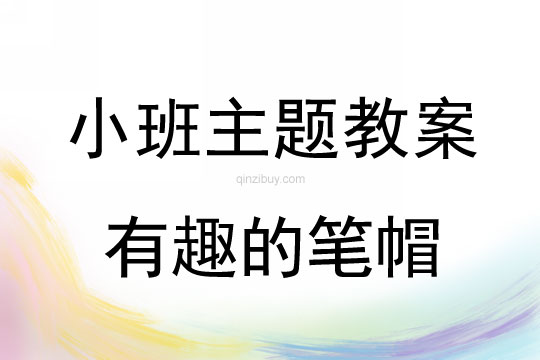 小班主题教案

qinzibuy.com

有趣的笔帽